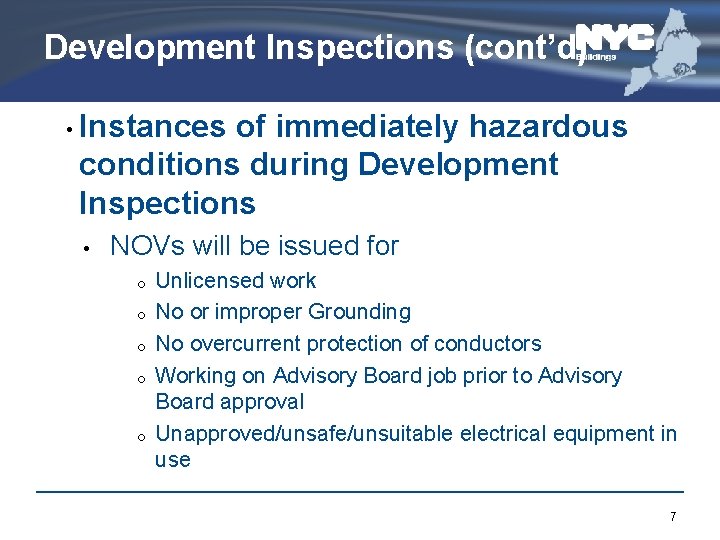 Development Inspections (cont'd)

NYC Buildings

• Instances of immediately hazardous conditions during Development Inspections

• NOVs will be issued for

o Unlicensed work

o No or improper Grounding

o No overcurrent protection of conductors

o Working on Advisory Board job prior to Advisory Board approval

o Unapproved/unsafe/unsuitable electrical equipment in use

7